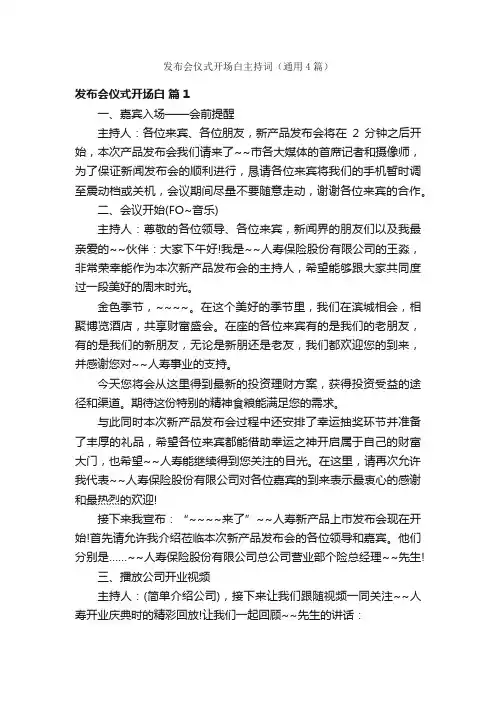 发布会仪式开场白主持词（通用4篇）

发布会仪式开场白 篇1

一、嘉宾入场——会前提醒

主持人：各位来宾、各位朋友，新产品发布会将在 2 分钟之后开始，本次产品发布会我们请来了~~市各大媒体的首席记者和摄像师，为了保证新闻发布会的顺利进行，恳请各位来宾将我们的手机暂时调至震动档或关机，会议期间尽量不要随意走动，谢谢各位来宾的合作。

二、会议开始(FO~音乐)

主持人：尊敬的各位领导、各位来宾，新闻界的朋友们以及我最亲爱的~~伙伴：大家下午好!我是~~人寿保险股份有限公司的王淼，非常荣幸能作为本次新产品发布会的主持人，希望能够跟大家共同度过一段美好的周末时光。

金色季节，~~~~。在这个美好的季节里，我们在滨城相会，相聚博览酒店，共享财富盛会。在座的各位来宾有的是我们的老朋友，有的是我们的新朋友，无论是新朋还是老友，我们都欢迎您的到来，并感谢您对~~人寿事业的支持。

今天您将会从这里得到最新的投资理财方案，获得投资受益的途径和渠道。期待这份特别的精神食粮能满足您的需求。

与此同时本次新产品发布会过程中还安排了幸运抽奖环节并准备了丰厚的礼品，希望各位来宾都能借助幸运之神开启属于自己的财富大门，也希望~~人寿能继续得到您关注的目光。在这里，请再次允许我代表~~人寿保险股份有限公司对各位嘉宾的到来表示最衷心的感谢和最热烈的欢迎!

接下来我宣布：“~~~~来了”~~人寿新产品上市发布会现在开始!首先请允许我介绍莅临本次新产品发布会的各位领导和嘉宾。他们分别是……~~人寿保险股份有限公司总公司营业部个险总经理~~先生!

三、播放公司开业视频

主持人：(简单介绍公司)，接下来让我们跟随视频一同关注~~人寿开业庆典时的精彩回放!让我们一起回顾~~先生的讲话：